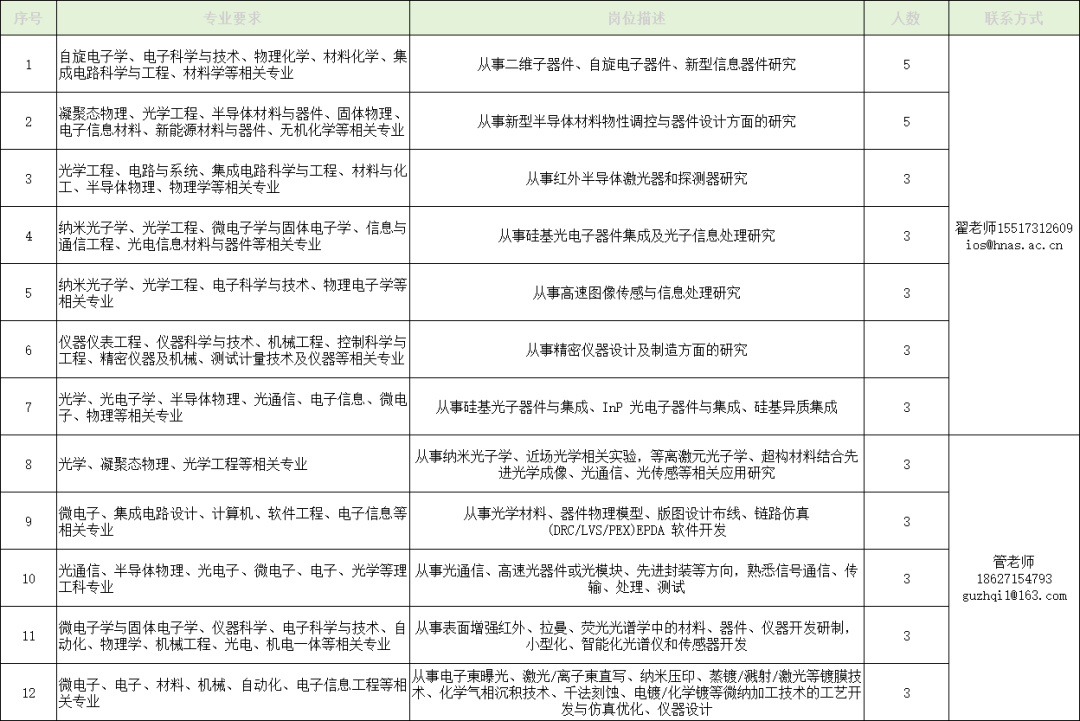 | 序号 | 专业要求 | 岗位描述 | 人数 | 联系方式 |
|---|---|---|---|---|
| 1 | 自旋电子学、电子科学与技术、物理化学、材料化学、集成电路科学与工程、材料学等相关专业 | 从事二维子器件、自旋电子器件、新型信息器件研究 | 5 | 翟老师15517312609 ios@hnas.ac.cn |
| 2 | 凝聚态物理、光学工程、半导体材料与器件、固体物理、电子信息材料、新能源材料与器件、无机化学等相关专业 | 从事新型半导体材料物性调控与器件设计方面的研究 | 5 | |
| 3 | 光学工程、电路与系统、集成电路科学与工程、材料与化工、半导体物理、物理学等相关专业 | 从事红外半导体激光器和探测器研究 | 3 | |
| 4 | 纳米光子学、光学工程、微电子学与固体电子学、信息与通信工程、光电信息材料与器件等相关专业 | 从事硅基光电子器件集成及光子信息处理研究 | 3 | |
| 5 | 纳米光子学、光学工程、电子科学与技术、物理电子学等相关专业 | 从事高速图像传感与信息处理研究 | 3 | |
| 6 | 仪器仪表工程、仪器科学与技术、机械工程、控制科学与工程、精密仪器及机械、测试计量技术及仪器等相关专业 | 从事精密仪器设计及制造方面的研究 | 3 | |
| 7 | 光学、光电子学、半导体物理、光通信、电子信息、微电子、物理等相关专业 | 从事硅基光子器件与集成、InP 光电子器件与集成、硅基异质集成 | 3 | |
| 8 | 光学、凝聚态物理、光学工程等相关专业 | 从事纳米光子学、近场光学相关实验，等离激元光子学、超构材料结合先进光学成像、光通信、光传感等相关应用研究 | 3 | 管老师 18627154793 guzhqi1@163.com |
| 9 | 微电子、集成电路设计、计算机、软件工程、电子信息等相关专业 | 从事光学材料、器件物理模型、版图设计布线、链路仿真(DRC/LVS/PEX)EPDA 软件开发 | 3 | |
| 10 | 光通信、半导体物理、光电子、微电子、电子、光学等理工科专业 | 从事光通信、高速光器件或光模块、先进封装等方向，熟悉信号通信、传输、处理、测试 | 3 | |
| 11 | 微电子学与固体电子学、仪器科学、电子科学与技术、自动化、物理学、机械工程、光电、机电一体等相关专业 | 从事表面增强红外、拉曼、荧光光谱学中的材料、器件、仪器开发研制，小型化、智能化光谱仪和传感器开发 | 3 | |
| 12 | 微电子、电子、材料、机械、自动化、电子信息工程等相关专业 | 从事电子束曝光、激光/离子束直写、纳米压印、蒸镀/溅射/激光等镀膜技术、化学气相沉积技术、干法刻蚀、电镀/化学镀等微纳加工技术的工艺开发与仿真优化、仪器设计 | 3 | |